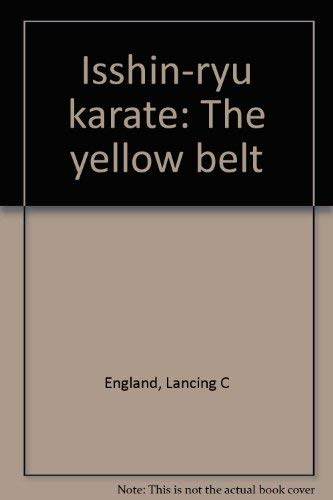 Isshin-ryu karate: The yellow belt

England, Lancing C

Note: This is not the actual book cover